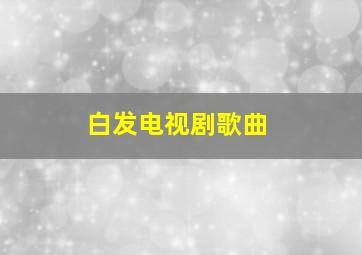 白发电视剧歌曲